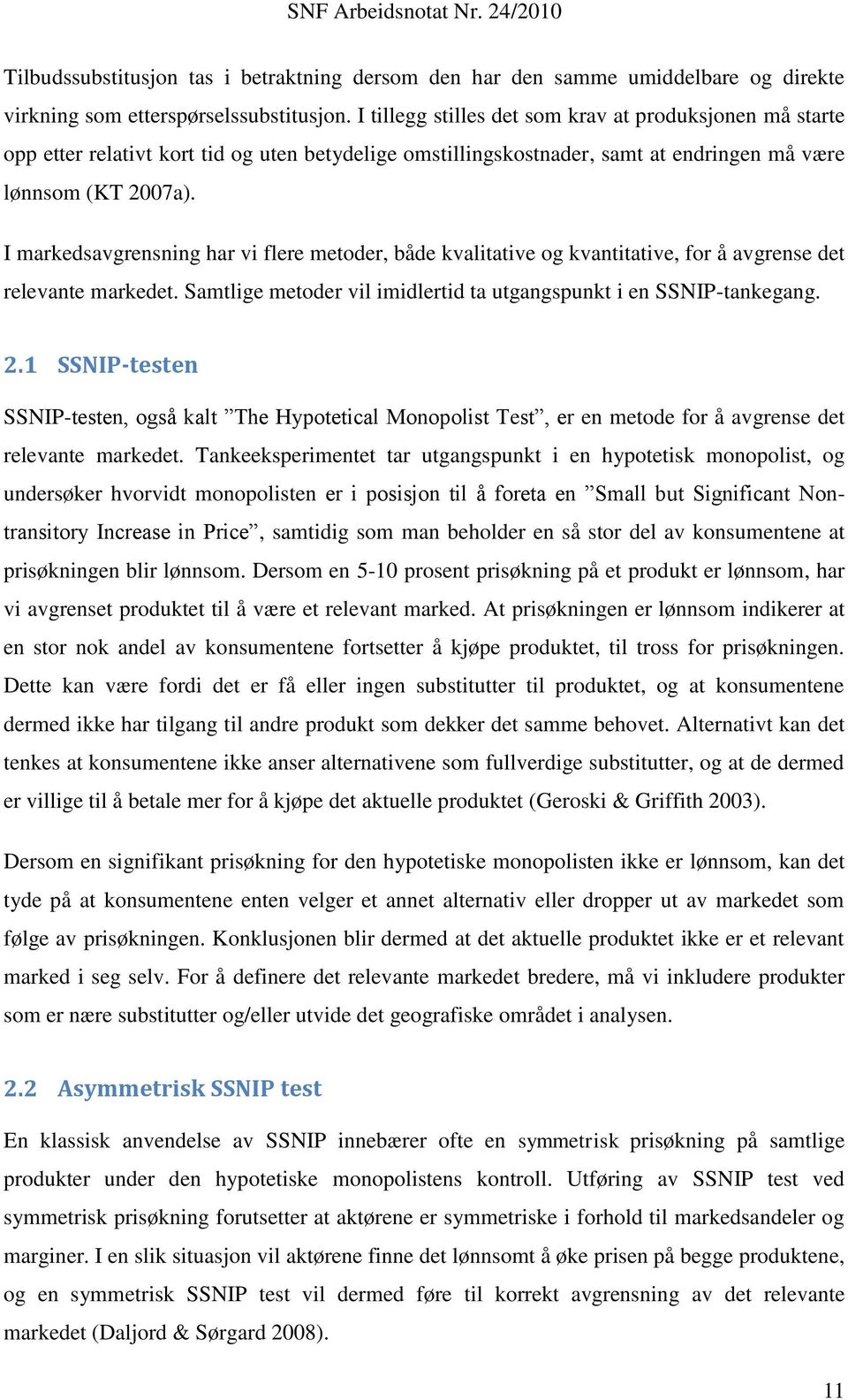 SNF Arbeidsnotat Nr. 24/2010

Tilbudssubstitusjon tas i betraktning dersom den har den samme umiddelbare og direkte virkning som etterspørselssubstitusjon. I tillegg stilles det som krav at produksjonen må starte opp etter relativt kort tid og uten betydelige omstillingskostnader, samt at endringen må være lønnsom (KT 2007a).

I markedsavgrensning har vi flere metoder, både kvalitative og kvantitative, for å avgrense det relevante markedet. Samtlige metoder vil imidlertid ta utgangspunkt i en SSNIP-tankegang.

2.1 SSNIP-testen

SSNIP-testen, også kalt ”The Hypotetical Monopolist Test”, er en metode for å avgrense det relevante markedet. Tankeeksperimentet tar utgangspunkt i en hypotetisk monopolist, og undersøker hvorvidt monopolisten er i posisjon til å foreta en ”Small but Significant Non-transitory Increase in Price”, samtidig som man beholder en så stor del av konsumentene at prisøkningen blir lønnsom. Dersom en 5-10 prosent prisøkning på et produkt er lønnsom, har vi avgrenset produktet til å være et relevant marked. At prisøkningen er lønnsom indikerer at en stor nok andel av konsumentene fortsetter å kjøpe produktet, til tross for prisøkningen. Dette kan være fordi det er få eller ingen substitutter til produktet, og at konsumentene dermed ikke har tilgang til andre produkt som dekker det samme behovet. Alternativt kan det tenkes at konsumentene ikke anser alternativene som fullverdige substitutter, og at de dermed er villige til å betale mer for å kjøpe det aktuelle produktet (Geroski & Griffith 2003).

Dersom en signifikant prisøkning for den hypotetiske monopolisten ikke er lønnsom, kan det tyde på at konsumentene enten velger et annet alternativ eller dropper ut av markedet som følge av prisøkningen. Konklusjonen blir dermed at det aktuelle produktet ikke er et relevant marked i seg selv. For å definere det relevante markedet bredere, må vi inkludere produkter som er nære substitutter og/eller utvide det geografiske området i analysen.

2.2 Asymmetrisk SSNIP test

En klassisk anvendelse av SSNIP innebærer ofte en symmetrisk prisøkning på samtlige produkter under den hypotetiske monopolistens kontroll. Utføring av SSNIP test ved symmetrisk prisøkning forutsetter at aktørene er symmetriske i forhold til markedsandeler og marginer. I en slik situasjon vil aktørene finne det lønnsomt å øke prisen på begge produktene, og en symmetrisk SSNIP test vil dermed føre til korrekt avgrensning av det relevante markedet (Daljord & Sørgard 2008).

11